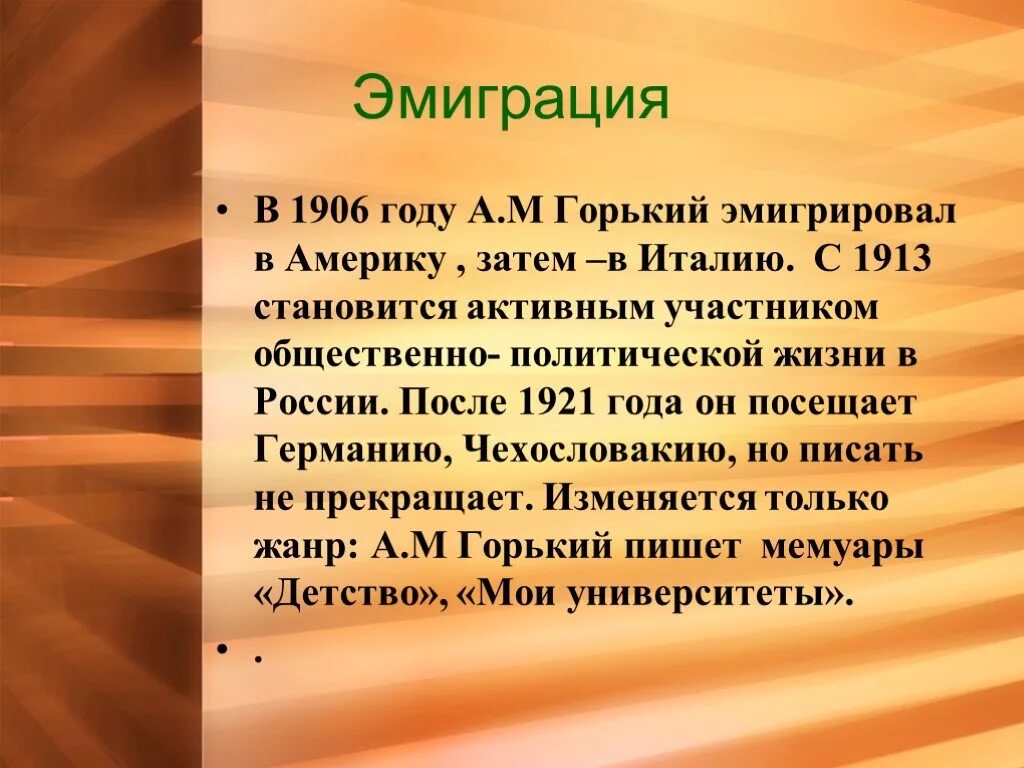 Эмиграция

• В 1906 году А.М Горький эмигрировал в Америку , затем –в Италию. С 1913 становится активным участником общественно- политической жизни в России. После 1921 года он посещает Германию, Чехословакию, но писать не прекращает. Изменяется только жанр: А.М Горький пишет мемуары «Детство», «Мои университеты».

• .